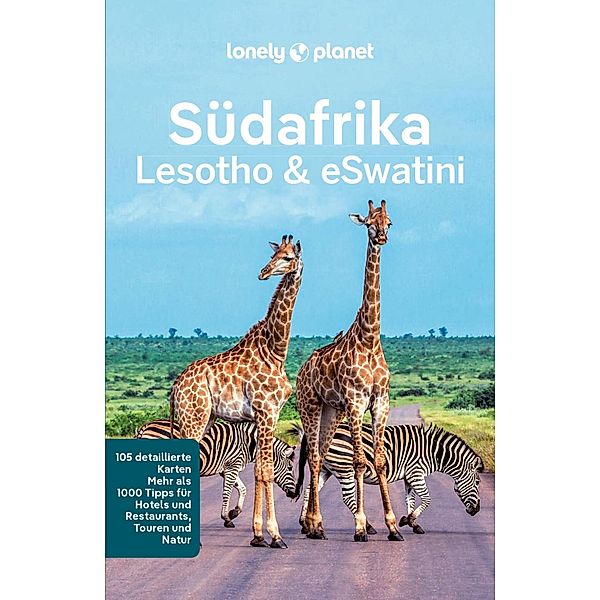 lonely planet

Südafrika
Lesotho & eSwatini

105 detaillierte Karten
Mehr als 1000 Tipps für Hotels und Restaurants, Touren und Natur